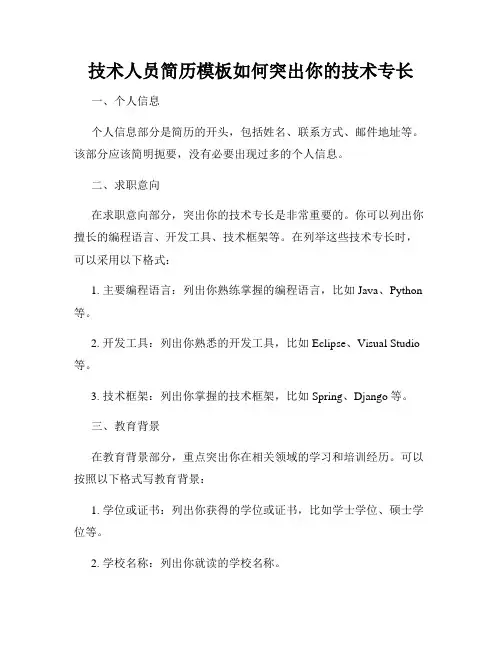 技术人员简历模板如何突出你的技术专长

一、个人信息

个人信息部分是简历的开头，包括姓名、联系方式、邮件地址等。该部分应该简明扼要，没有必要出现过多的个人信息。

二、求职意向

在求职意向部分，突出你的技术专长是非常重要的。你可以列出你擅长的编程语言、开发工具、技术框架等。在列举这些技术专长时，可以采用以下格式：

1. 主要编程语言：列出你熟练掌握的编程语言，比如 Java、Python 等。

2. 开发工具：列出你熟悉的开发工具，比如 Eclipse、Visual Studio 等。

3. 技术框架：列出你掌握的技术框架，比如 Spring、Django 等。

三、教育背景

在教育背景部分，重点突出你在相关领域的学习和培训经历。可以按照以下格式写教育背景：

1. 学位或证书：列出你获得的学位或证书，比如学士学位、硕士学位等。

2. 学校名称：列出你就读的学校名称。